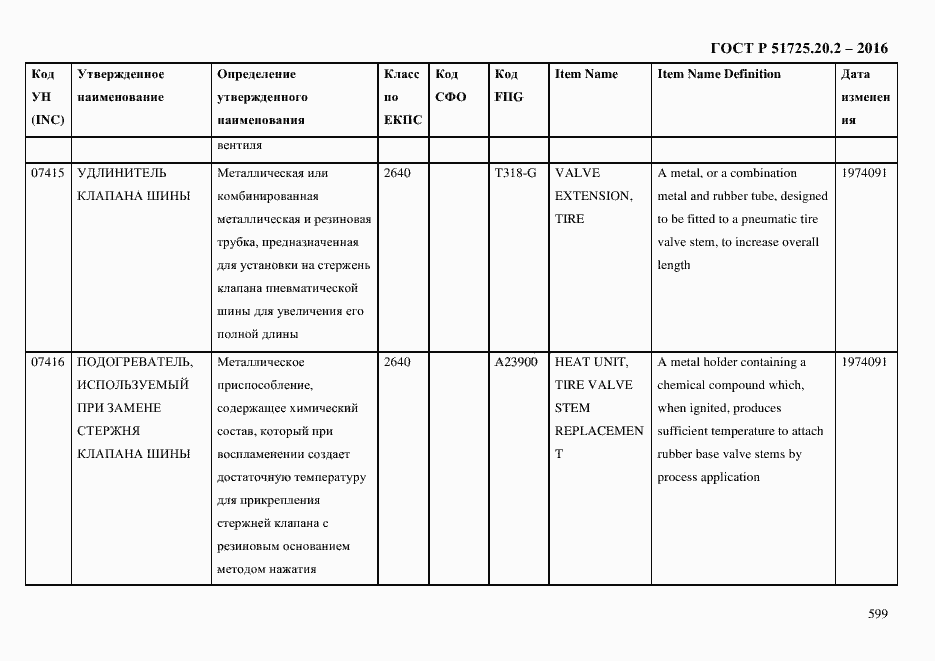 ГОСТ Р 51725.20.2 – 2016

| Код УН (INC) | Утвержденное наименование | Определение утвержденного наименования | Класс по ЕКПС | Код СФО | Код FIIG | Item Name | Item Name Definition | Дата изменения |
|---|---|---|---|---|---|---|---|---|
| | | вентиля | | | | | | |
| 07415 | УДЛИНИТЕЛЬ КЛАПАНА ШИНЫ | Металлическая или комбинированная металлическая и резиновая трубка, предназначенная для установки на стержень клапана пневматической шины для увеличения его полной длины | 2640 | | T318-G | VALVE EXTENSION, TIRE | A metal, or a combination metal and rubber tube, designed to be fitted to a pneumatic tire valve stem, to increase overall length | 1974091 |
| 07416 | ПОДОГРЕВАТЕЛЬ, ИСПОЛЬЗУЕМЫЙ ПРИ ЗАМЕНЕ СТЕРЖНЯ КЛАПАНА ШИНЫ | Металлическое приспособление, содержащее химический состав, который при воспламенении создает достаточную температуру для прикрепления стержней клапана с резиновым основанием методом нажатия | 2640 | | A23900 | HEAT UNIT, TIRE VALVE STEM REPLACEMENT | A metal holder containing a chemical compound which, when ignited, produces sufficient temperature to attach rubber base valve stems by process application | 1974091 |

599